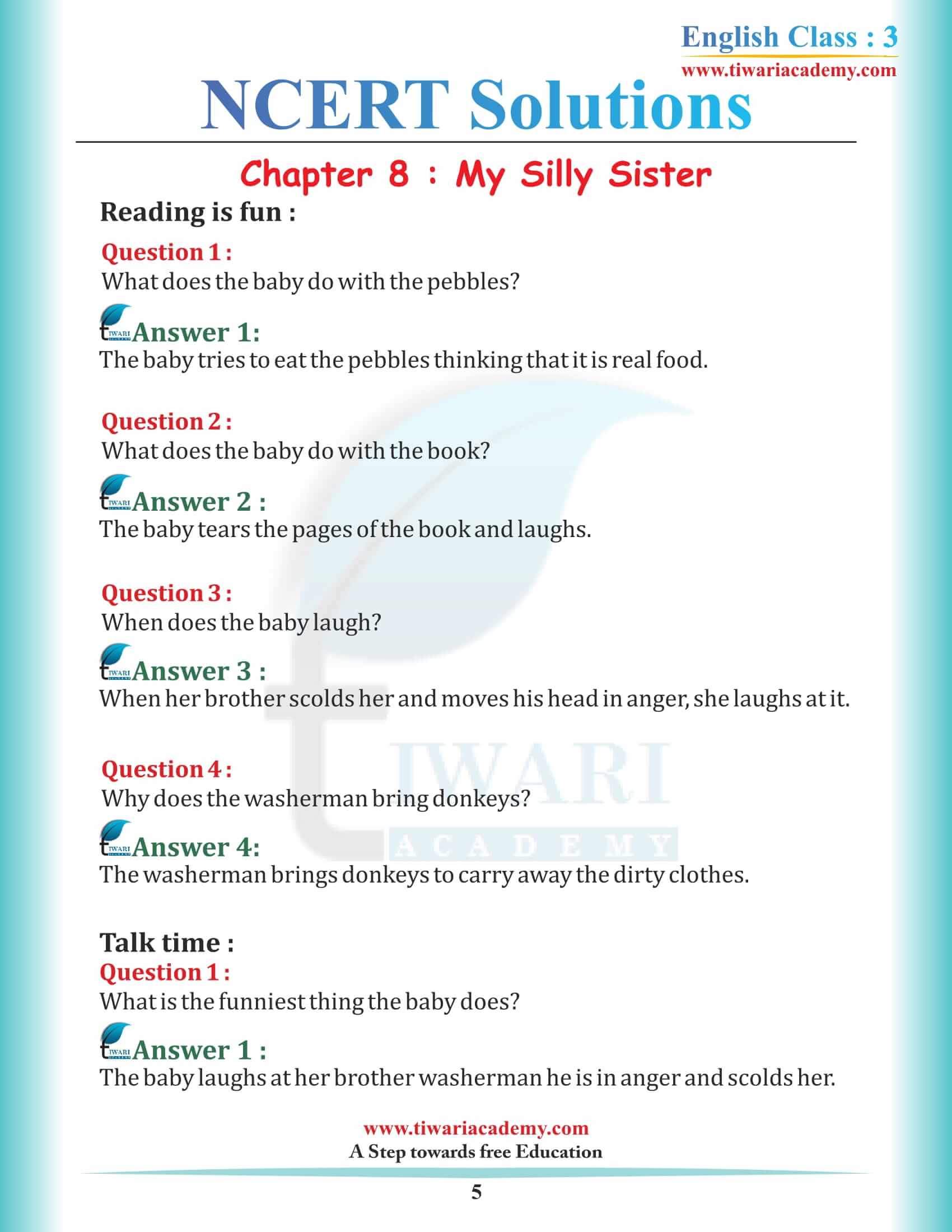 English Class : 3
www.tiwariacademy.com

NCERT Solutions

Chapter 8 : My Silly Sister

Reading is fun :

Question 1 :
What does the baby do with the pebbles?

Answer 1:
The baby tries to eat the pebbles thinking that it is real food.

Question 2 :
What does the baby do with the book?

Answer 2 :
The baby tears the pages of the book and laughs.

Question 3 :
When does the baby laugh?

Answer 3 :
When her brother scolds her and moves his head in anger, she laughs at it.

Question 4 :
Why does the washerman bring donkeys?

Answer 4:
The washerman brings donkeys to carry away the dirty clothes.

Talk time :
Question 1 :
What is the funniest thing the baby does?

Answer 1 :
The baby laughs at her brother washerman he is in anger and scolds her.

TIWARI ACADEMY

www.tiwariacademy.com
A Step towards free Education

5